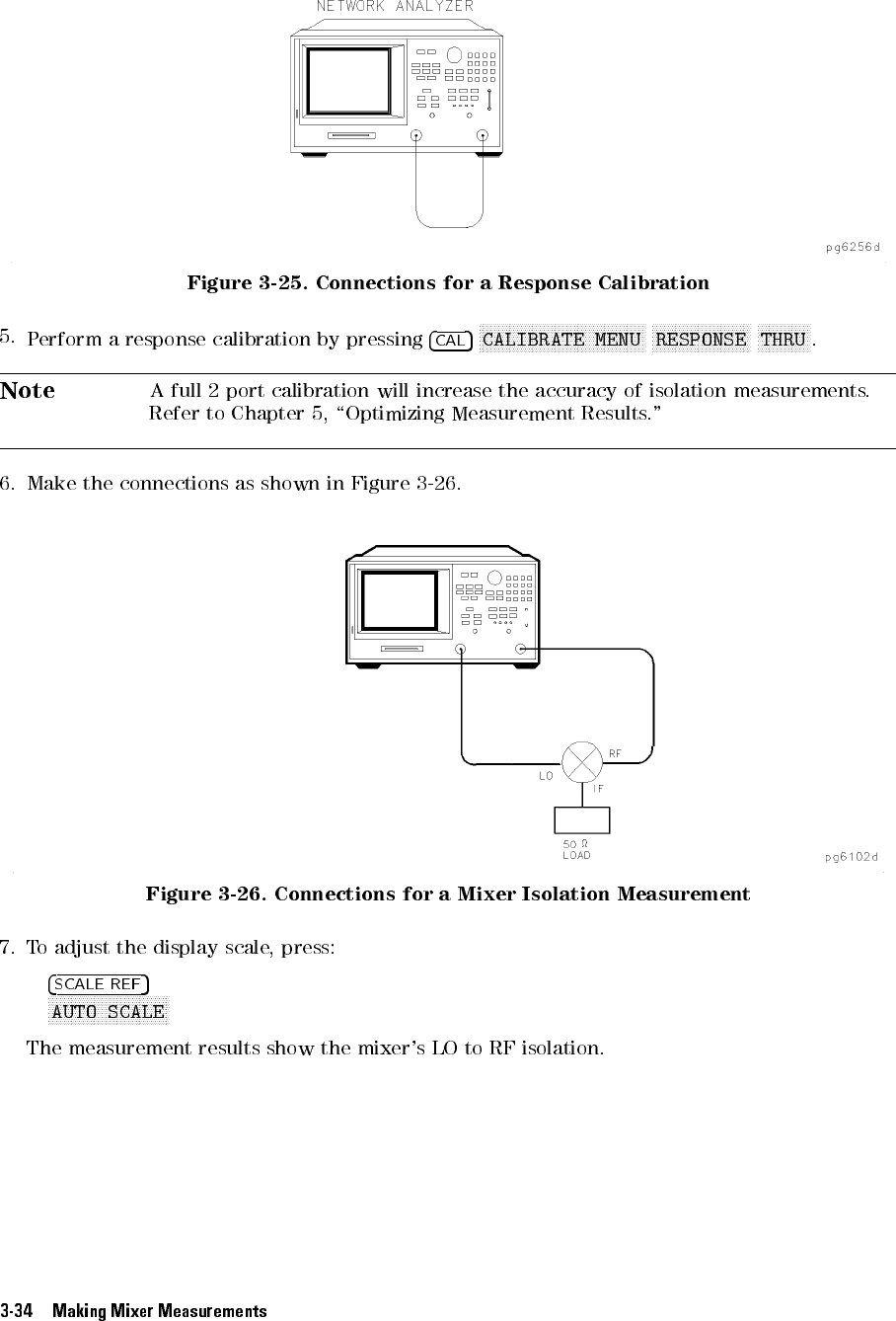 NETWORK ANALYZER

pg6256d

Figure 3-25. Connections for a Response Calibration

5. Perform a response calibration by pressing CAL CALIBRATE MENU RESPONSE THRU.

Note A full 2 port calibration will increase the accuracy of isolation measurements. Refer to Chapter 5, "Optimizing Measurement Results."

6. Make the connections as shown in Figure 3-26.

RF
LO
IF
50 Ω
LOAD

pg6102d

Figure 3-26. Connections for a Mixer Isolation Measurement

7. To adjust the display scale, press:

SCALE REF
AUTO SCALE

The measurement results show the mixer's LO to RF isolation.

3-34 Making Mixer Measurements